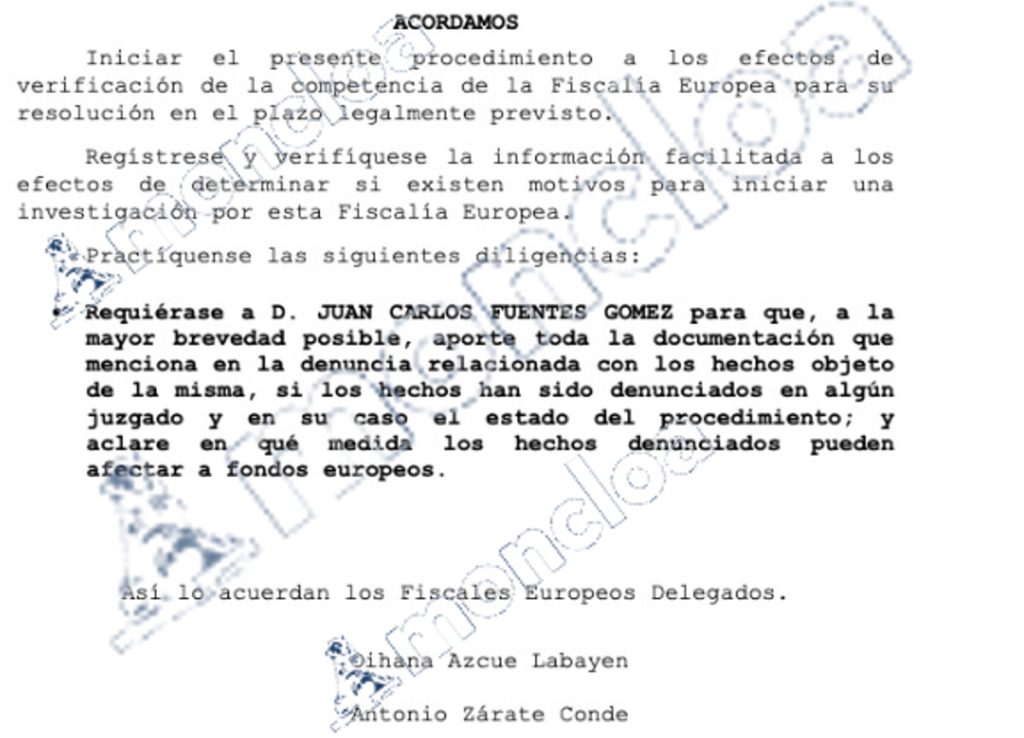 ACORDAMOS

Iniciar el presente procedimiento a los efectos de verificación de la competencia de la Fiscalía Europea para su resolución en el plazo legalmente previsto.

Regístrese y verifíquese la información facilitada a los efectos de determinar si existen motivos para iniciar una investigación por esta Fiscalía Europea.

Practíquense las siguientes diligencias:

• Requiérase a D. JUAN CARLOS FUENTES GOMEZ para que, a la mayor brevedad posible, aporte toda la documentación que menciona en la denuncia relacionada con los hechos objeto de la misma, si los hechos han sido denunciados en algún juzgado y en su caso el estado del procedimiento; y aclare en qué medida los hechos denunciados pueden afectar a fondos europeos.

Así lo acuerdan los Fiscales Europeos Delegados.

Oihana Azcue Labayen

Antonio Zárate Conde

moncloa moncloa moncloa